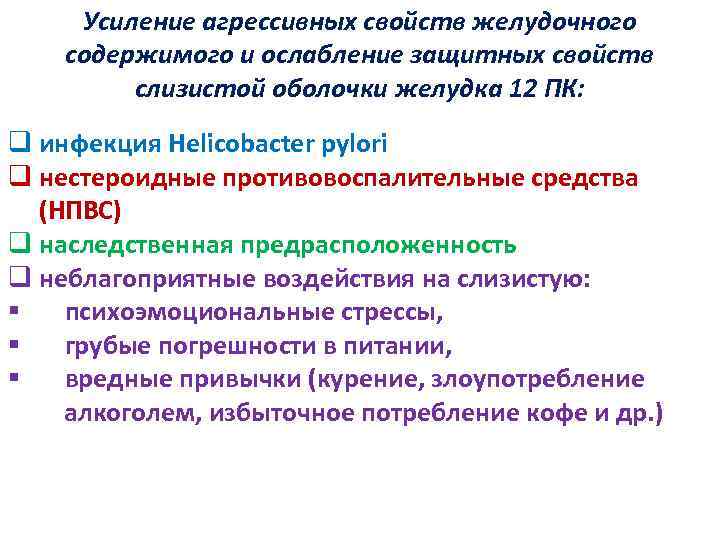 Усиление агрессивных свойств желудочного содержимого и ослабление защитных свойств слизистой оболочки желудка 12 ПК:

❑ инфекция Helicobacter pylori
❑ нестероидные противовоспалительные средства (НПВС)
❑ наследственная предрасположенность
❑ неблагоприятные воздействия на слизистую:
▪ психоэмоциональные стрессы,
▪ грубые погрешности в питании,
▪ вредные привычки (курение, злоупотребление алкоголем, избыточное потребление кофе и др.)